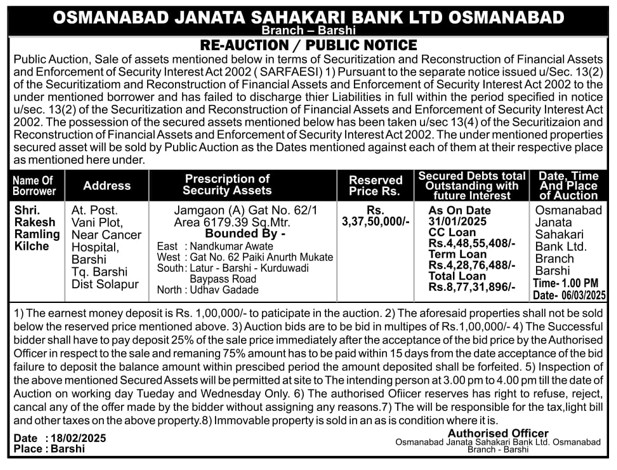 OSMANABAD JANATA SAHAKARI BANK LTD OSMANABAD
Branch – Barshi

RE-AUCTION / PUBLIC NOTICE

Public Auction, Sale of assets mentioned below in terms of Securitization and Reconstruction of Financial Assets and Enforcement of Security Interest Act 2002 ( SARFAESI) 1) Pursuant to the separate notice issued u/Sec. 13(2) of the Securitizatiom and Reconstruction of Financial Assets and Enforcement of Security Interest Act 2002 to the under mentioned borrower and has failed to discharge thier Liabilities in full within the period specified in notice u/sec. 13(2) of the Securitization and Reconstruction of Financial Assets and Enforcement of Security Interest Act 2002. The possession of the secured assets mentioned below has been taken u/sec 13(4) of the Securitizaion and Reconstruction of Financial Assets and Enforcement of Security Interest Act 2002. The under mentioned properties secured asset will be sold by Public Auction as the Dates mentioned against each of them at their respective place as mentioned here under.

| Name Of Borrower | Address | Prescription of Security Assets | Reserved Price Rs. | Secured Debts total Outstanding with future Interest | Date, Time And Place of Auction |
|---|---|---|---|---|---|
| Shri. Rakesh Ramling Kilche | At. Post. Vani Plot, Near Cancer Hospital, Barshi Tq. Barshi Dist Solapur | Jamgaon (A) Gat No. 62/1 Area 6179.39 Sq.Mtr. Bounded By - East : Nandkumar Awate West : Gat No. 62 Paiki Anurth Mukate South: Latur - Barshi - Kurduwadi Baypass Road North : Udhav Gadade | Rs. 3,37,50,000/- | As On Date 31/01/2025 CC Loan Rs.4,48,55,408/- Term Loan Rs.4,28,76,488/- Total Loan Rs.8,77,31,896/- | Osmanabad Janata Sahakari Bank Ltd. Branch Barshi Time- 1.00 PM Date- 06/03/2025 |

1) The earnest money deposit is Rs. 1,00,000/- to paticipate in the auction. 2) The aforesaid properties shall not be sold below the reserved price mentioned above. 3) Auction bids are to be bid in multipes of Rs.1,00,000/- 4) The Successful bidder shall have to pay deposit 25% of the sale price immediately after the acceptance of the bid price by the Authorised Officer in respect to the sale and remaning 75% amount has to be paid within 15 days from the date acceptance of the bid failure to deposit the balance amount within prescibed period the amount deposited shall be forfeited. 5) Inspection of the above mentioned Secured Assets will be permitted at site to The intending person at 3.00 pm to 4.00 pm till the date of Auction on working day Tueday and Wednesday Only. 6) The authorised Ofiicer reserves has right to refuse, reject, cancal any of the offer made by the bidder without assigning any reasons.7) The will be responsible for the tax,light bill and other taxes on the above property.8) Immovable property is sold in an as is condition where it is.

Date : 18/02/2025
Place : Barshi

Authorised Officer
Osmanabad Janata Sahakari Bank Ltd. Osmanabad
Branch - Barshi